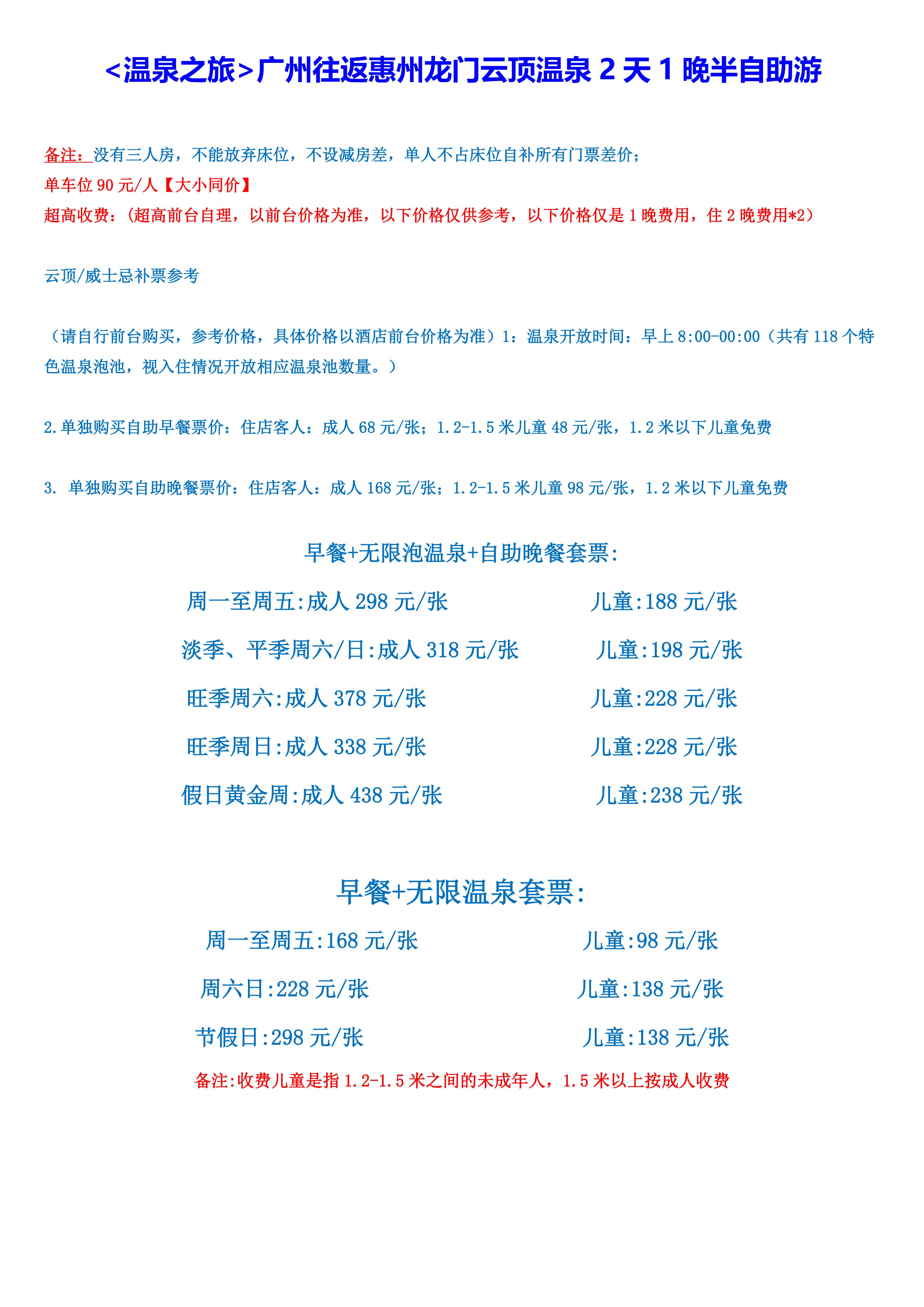 <温泉之旅>广州往返惠州龙门云顶温泉 2 天 1 晚半自助游

备注：没有三人房，不能放弃床位，不设减房差，单人不占床位自补所有门票差价；
单车位 90 元/人【大小同价】
超高收费：(超高前台自理，以前台价格为准，以下价格仅供参考，以下价格仅是 1 晚费用，住 2 晚费用*2)

云顶/威士忌补票参考

（请自行前台购买，参考价格，具体价格以酒店前台价格为准）1：温泉开放时间：早上 8:00-00:00（共有 118 个特色温泉泡池，视入住情况开放相应温泉池数量。）

2.单独购买自助早餐票价：住店客人：成人 68 元/张；1.2-1.5 米儿童 48 元/张，1.2 米以下儿童免费

3. 单独购买自助晚餐票价：住店客人：成人 168 元/张；1.2-1.5 米儿童 98 元/张，1.2 米以下儿童免费

早餐+无限泡温泉+自助晚餐套票:

周一至周五:成人 298 元/张 儿童:188 元/张

淡季、平季周六/日:成人 318 元/张 儿童:198 元/张

旺季周六:成人 378 元/张 儿童:228 元/张

旺季周日:成人 338 元/张 儿童:228 元/张

假日黄金周:成人 438 元/张 儿童:238 元/张

早餐+无限温泉套票:

周一至周五:168 元/张 儿童:98 元/张

周六日:228 元/张 儿童:138 元/张

节假日:298 元/张 儿童:138 元/张

备注:收费儿童是指 1.2-1.5 米之间的未成年人，1.5 米以上按成人收费